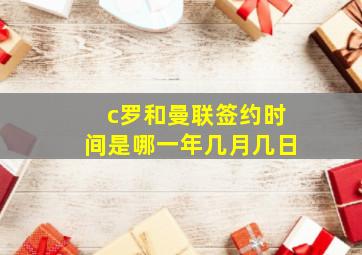 c罗和曼联签约时间是哪一年几月几日